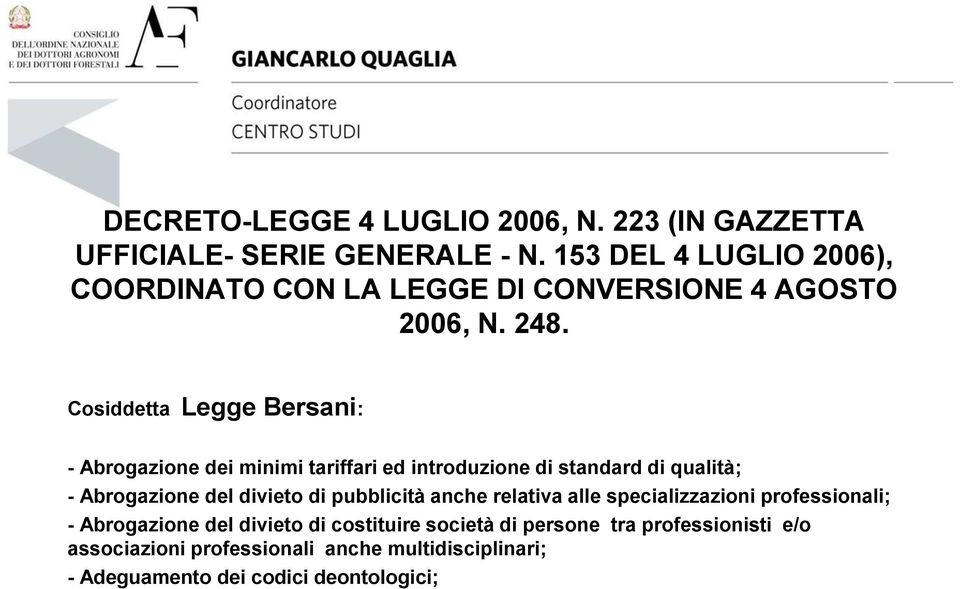 CONSIGLIO
DELL'ORDINE NAZIONALE
DEI DOTTORI AGRONOMI
E DEI DOTTORI FORESTALI

AF

GIANCARLO QUAGLIA

Coordinatore
CENTRO STUDI

DECRETO-LEGGE 4 LUGLIO 2006, N. 223 (IN GAZZETTA UFFICIALE- SERIE GENERALE - N. 153 DEL 4 LUGLIO 2006), COORDINATO CON LA LEGGE DI CONVERSIONE 4 AGOSTO 2006, N. 248.

Cosiddetta Legge Bersani:

- Abrogazione dei minimi tariffari ed introduzione di standard di qualità;

- Abrogazione del divieto di pubblicità anche relativa alle specializzazioni professionali;

- Abrogazione del divieto di costituire società di persone tra professionisti e/o associazioni professionali anche multidisciplinari;

- Adeguamento dei codici deontologici;